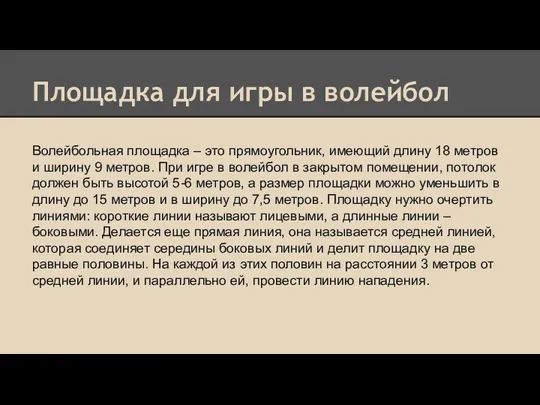 Площадка для игры в волейбол

Волейбольная площадка – это прямоугольник, имеющий длину 18 метров и ширину 9 метров. При игре в волейбол в закрытом помещении, потолок должен быть высотой 5-6 метров, а размер площадки можно уменьшить в длину до 15 метров и в ширину до 7,5 метров. Площадку нужно очертить линиями: короткие линии называют лицевыми, а длинные линии – боковыми. Делается еще прямая линия, она называется средней линией, которая соединяет середины боковых линий и делит площадку на две равные половины. На каждой из этих половин на расстоянии 3 метров от средней линии, и параллельно ей, провести линию нападения.